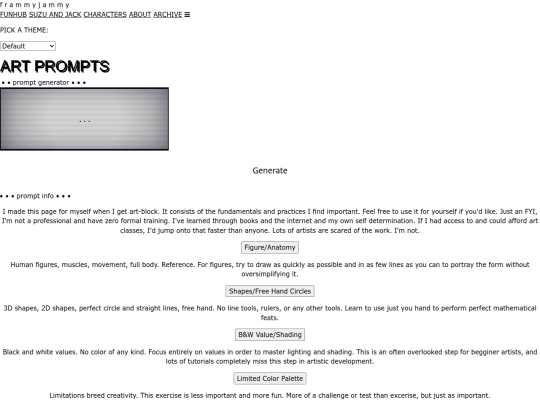 f r a m m y j a m m y
FUNHUB SUZU AND JACK CHARACTERS ABOUT ARCHIVE ≡

PICK A THEME:

Default

ART PROMPTS

• • • prompt generator • • •

. . .

Generate

• • • prompt info • • •

I made this page for myself when I get art-block. It consists of the fundamentals and practices I find important. Feel free to use it for yourself if you'd like. Just an FYI, I'm not a professional and have zero formal training. I've learned through books and the internet and my own self determination. If I had access to and could afford art classes, I'd jump onto that faster than anyone. Lots of artists are scared of the work. I'm not.

Figure/Anatomy

Human figures, muscles, movement, full body. Reference. For figures, try to draw as quickly as possible and in as few lines as you can to portray the form without oversimplifying it.

Shapes/Free Hand Circles

3D shapes, 2D shapes, perfect circle and straight lines, free hand. No line tools, rulers, or any other tools. Learn to use just you hand to perform perfect mathematical feats.

B&W Value/Shading

Black and white values. No color of any kind. Focus entirely on values in order to master lighting and shading. This is an often overlooked step for begginer artists, and lots of tutorials completely miss this step in artistic development.

Limited Color Palette

Limitations breed creativity. This exercise is less important and more fun. More of a challenge or test than excerise, but just as important.